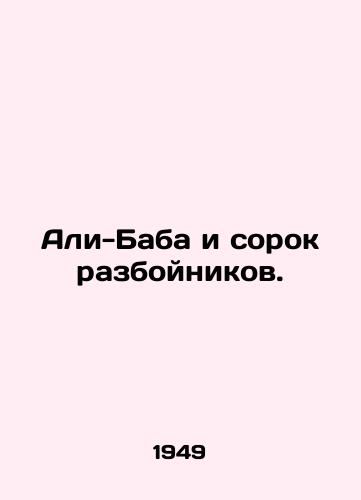 Али-Баба и сорок разбойников.

1949